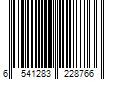 6 541283 228766